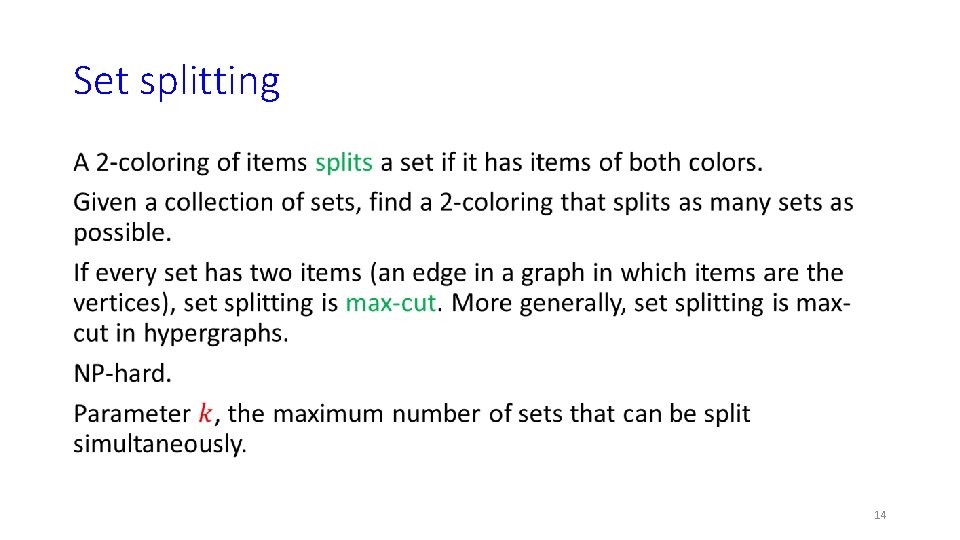 Set splitting

A 2-coloring of items splits a set if it has items of both colors.

Given a collection of sets, find a 2-coloring that splits as many sets as possible.

If every set has two items (an edge in a graph in which items are the vertices), set splitting is max-cut. More generally, set splitting is max-cut in hypergraphs.

NP-hard.

Parameter $k$, the maximum number of sets that can be split simultaneously.

14